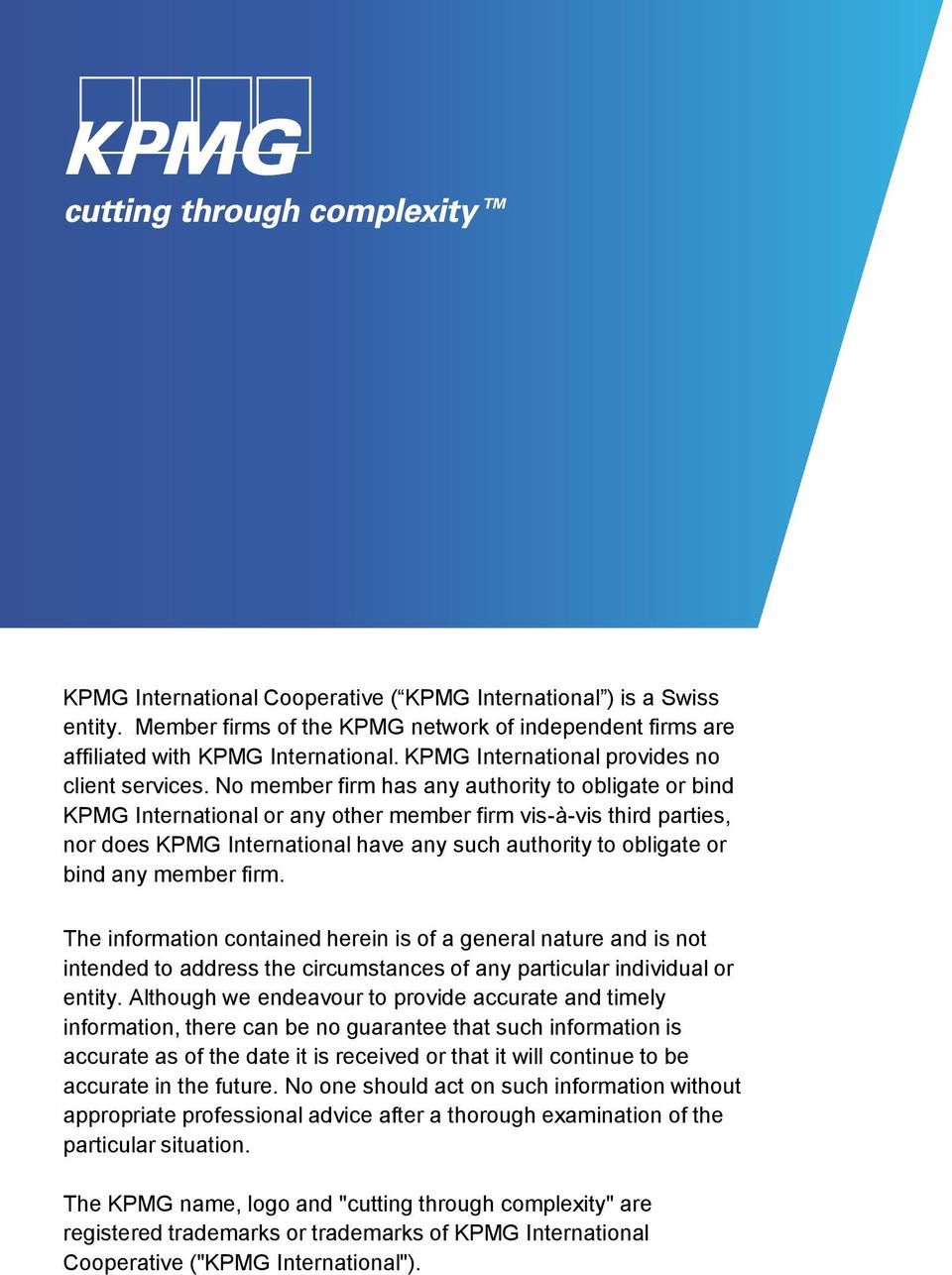 KPMG

cutting through complexity™

KPMG International Cooperative (“KPMG International”) is a Swiss entity. Member firms of the KPMG network of independent firms are affiliated with KPMG International. KPMG International provides no client services. No member firm has any authority to obligate or bind KPMG International or any other member firm vis-à-vis third parties, nor does KPMG International have any such authority to obligate or bind any member firm.

The information contained herein is of a general nature and is not intended to address the circumstances of any particular individual or entity. Although we endeavour to provide accurate and timely information, there can be no guarantee that such information is accurate as of the date it is received or that it will continue to be accurate in the future. No one should act on such information without appropriate professional advice after a thorough examination of the particular situation.

The KPMG name, logo and "cutting through complexity" are registered trademarks or trademarks of KPMG International Cooperative ("KPMG International").